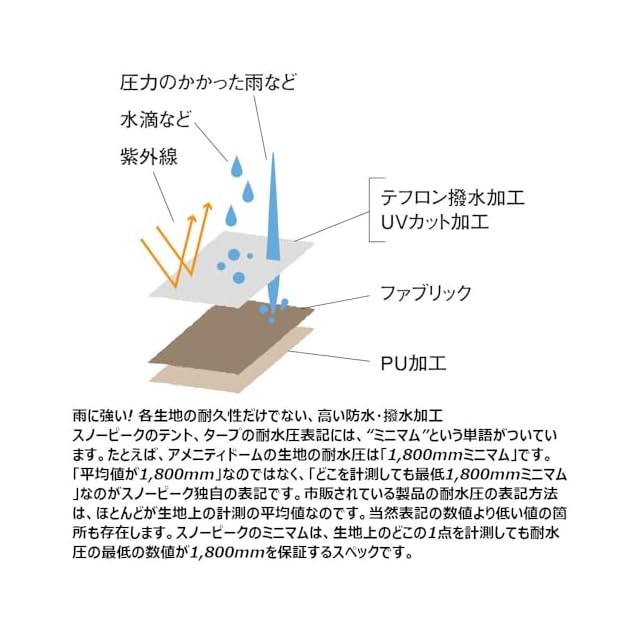 圧力のかかった雨など

水滴など

紫外線

テフロン撥水加工
UVカット加工

ファブリック

PU加工

雨に強い！ 各生地の耐久性だけでない、高い防水・撥水加工
スノーピークのテント、タープの耐水圧表記には、“ミニマム”という単語がついています。たとえば、アメニティドームの生地の耐水圧は「1,800mmミニマム」です。「平均値が1,800mm」なのではなく、「どこを計測しても最低1,800mmミニマム」なのがスノーピーク独自の表記です。市販されている製品の耐水圧の表記方法は、ほとんどが生地上の計測の平均値なのです。当然表記の数値より低い値の箇所も存在します。スノーピークのミニマムは、生地上のどこの1点を計測しても耐水圧の最低の数値が1,800mmを保証するスペックです。